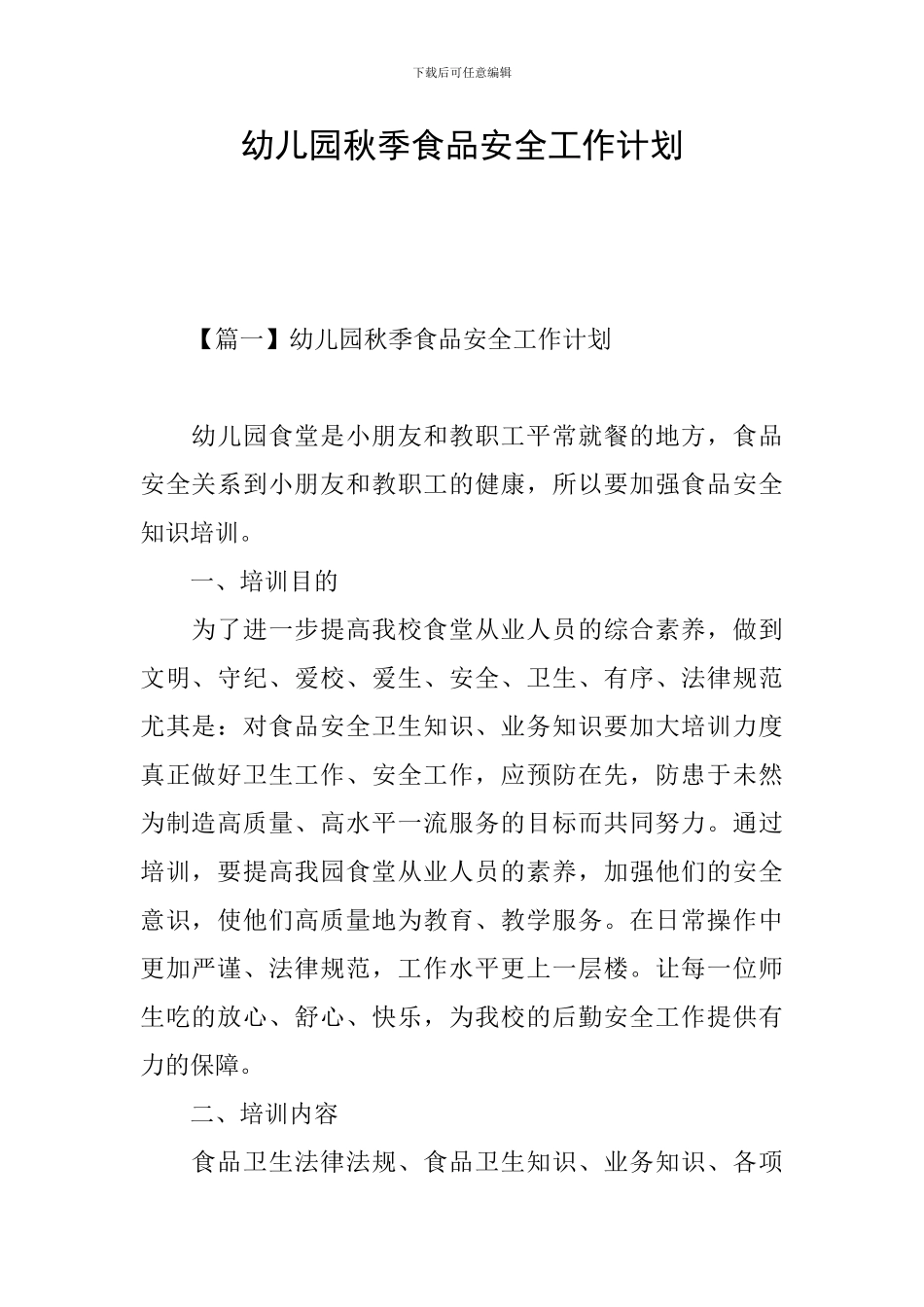 下载后可任意编辑

幼儿园秋季食品安全工作计划

【篇一】幼儿园秋季食品安全工作计划

幼儿园食堂是小朋友和教职工平常就餐的地方，食品安全关系到小朋友和教职工的健康，所以要加强食品安全知识培训。

一、培训目的

为了进一步提高我校食堂从业人员的综合素养，做到文明、守纪、爱校、爱生、安全、卫生、有序、法律规范尤其是：对食品安全卫生知识、业务知识要加大培训力度真正做好卫生工作、安全工作，应预防在先，防患于未然为制造高质量、高水平一流服务的目标而共同努力。通过培训，要提高我园食堂从业人员的素养，加强他们的安全意识，使他们高质量地为教育、教学服务。在日常操作中更加严谨、法律规范，工作水平更上一层楼。让每一位师生吃的放心、舒心、快乐，为我校的后勤安全工作提供有力的保障。

二、培训内容

食品卫生法律法规、食品卫生知识、业务知识、各项